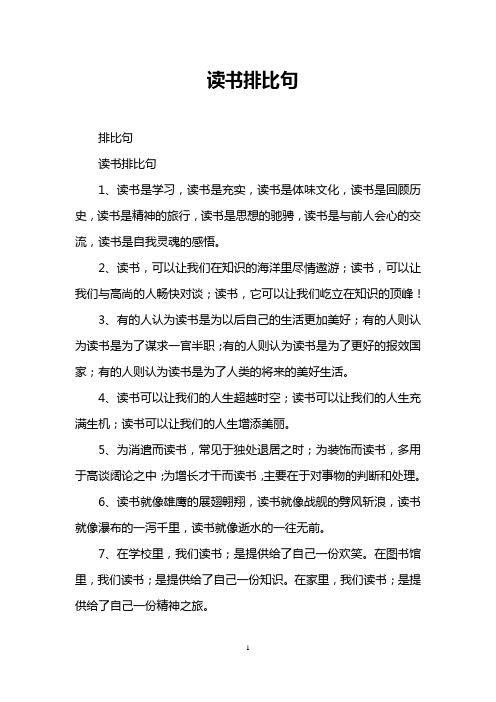 读书排比句

排比句

读书排比句

1、读书是学习，读书是充实，读书是体味文化，读书是回顾历史，读书是精神的旅行，读书是思想的驰骋，读书是与前人会心的交流，读书是自我灵魂的感悟。

2、读书，可以让我们在知识的海洋里尽情遨游；读书，可以让我们与高尚的人畅快对谈；读书，它可以让我们屹立在知识的顶峰！

3、有的人认为读书是为以后自己的生活更加美好；有的人则认为读书是为了谋求一官半职；有的人则认为读书是为了更好的报效国家；有的人则认为读书是为了人类的将来的美好生活。

4、读书可以让我们的人生超越时空；读书可以让我们的人生充满生机；读书可以让我们的人生增添美丽。

5、为消遣而读书，常见于独处退居之时；为装饰而读书，多用于高谈阔论之中；为增长才干而读书，主要在于对事物的判断和处理。

6、读书就像雄鹰的展翅翱翔，读书就像战舰的劈风斩浪，读书就像瀑布的一泻千里，读书就像逝水的一往无前。

7、在学校里，我们读书；是提供给了自己一份欢笑。在图书馆里，我们读书；是提供给了自己一份知识。在家里，我们读书；是提供给了自己一份精神之旅。

1